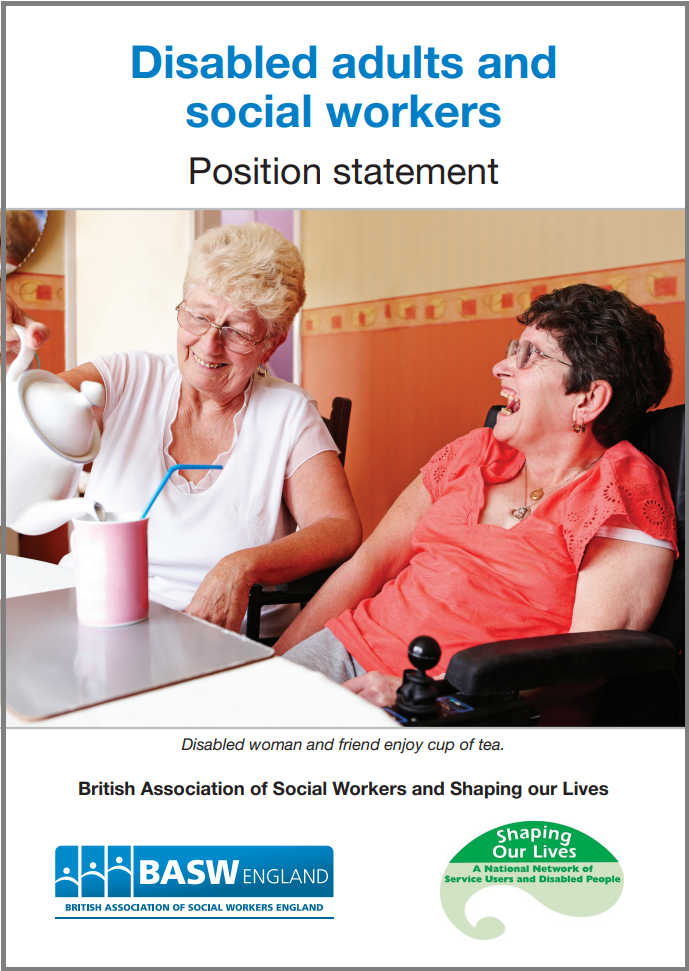 Disabled adults and social workers

Position statement

Disabled woman and friend enjoy cup of tea.

British Association of Social Workers and Shaping our Lives

BASW ENGLAND
BRITISH ASSOCIATION OF SOCIAL WORKERS ENGLAND

Shaping Our Lives
A National Network of Service Users and Disabled People